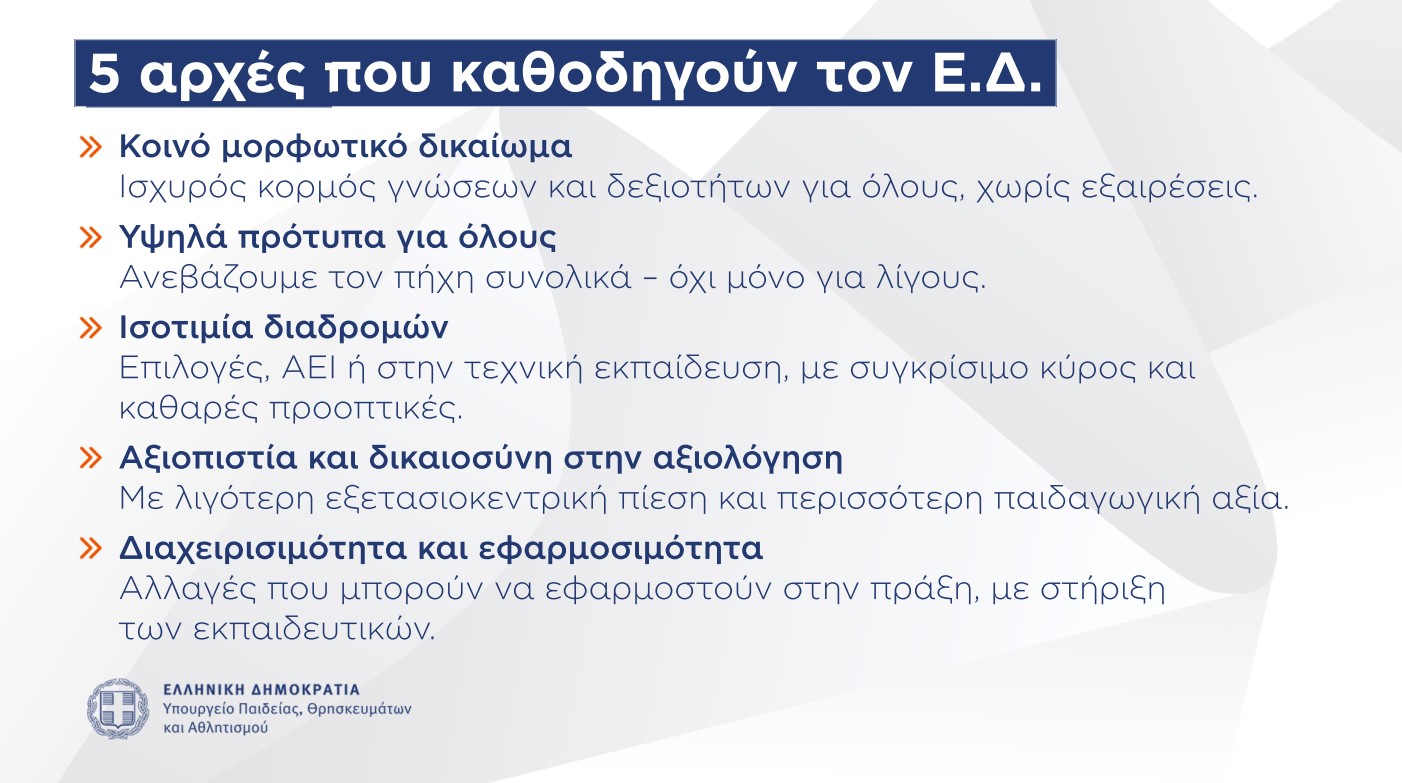 5 αρχές που καθοδηγούν τον Ε.Δ.

» Κοινό μορφωτικό δικαίωμα
Ισχυρός κορμός γνώσεων και δεξιοτήτων για όλους, χωρίς εξαιρέσεις.

» Υψηλά πρότυπα για όλους
Ανεβάζουμε τον πήχη συνολικά – όχι μόνο για λίγους.

» Ισοτιμία διαδρομών
Επιλογές, ΑΕΙ ή στην τεχνική εκπαίδευση, με συγκρίσιμο κύρος και καθαρές προοπτικές.

» Αξιοπιστία και δικαιοσύνη στην αξιολόγηση
Με λιγότερη εξετασιοκεντρική πίεση και περισσότερη παιδαγωγική αξία.

» Διαχειρισιμότητα και εφαρμοσιμότητα
Αλλαγές που μπορούν να εφαρμοστούν στην πράξη, με στήριξη των εκπαιδευτικών.

ΕΛΛΗΝΙΚΗ ΔΗΜΟΚΡΑΤΙΑ
Υπουργείο Παιδείας, Θρησκευμάτων και Αθλητισμού